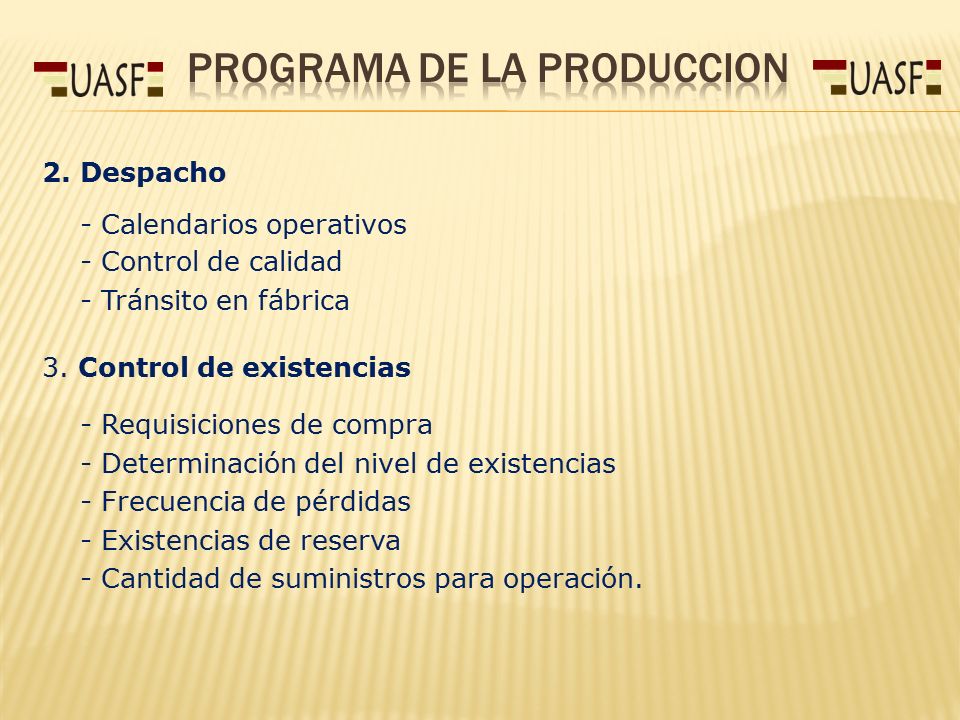 UASF PROGRAMA DE LA PRODUCCION UASF

2. Despacho

- Calendarios operativos
- Control de calidad
- Tránsito en fábrica

3. Control de existencias

- Requisiciones de compra
- Determinación del nivel de existencias
- Frecuencia de pérdidas
- Existencias de reserva
- Cantidad de suministros para operación.